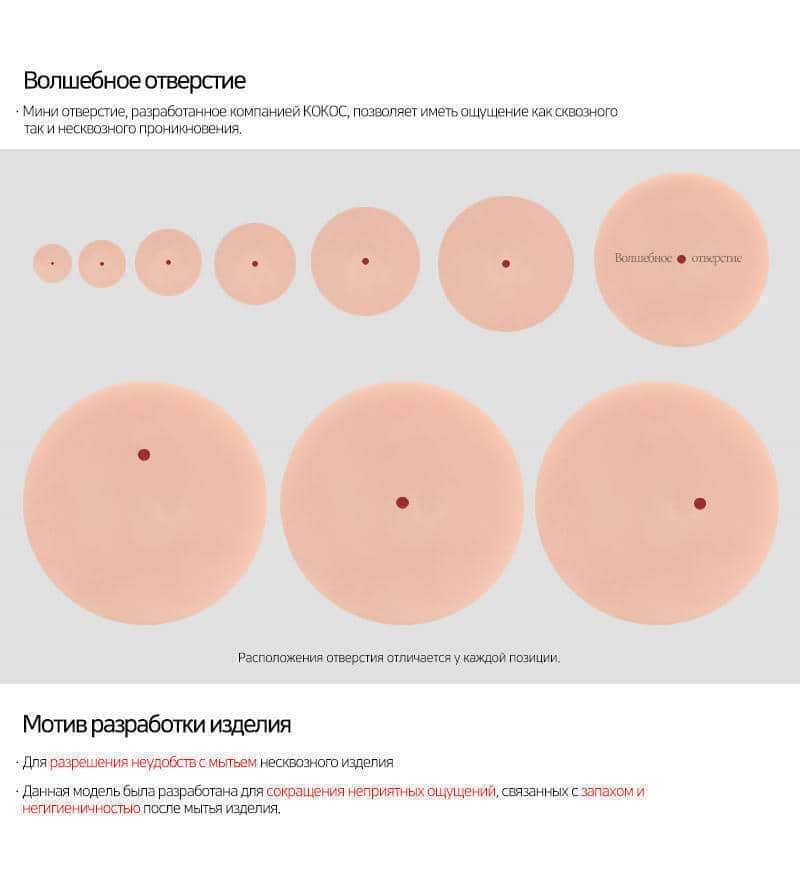 Волшебное отверстие

· Мини отверстие, разработанное компанией КОКОС, позволяет иметь ощущение как сквозного так и несквозного проникновения.

Волшебное отверстие

Расположения отверстия отличается у каждой позиции.

Мотив разработки изделия

· Для разрешения неудобств с мытьем несквозного изделия

· Данная модель была разработана для сокращения неприятных ощущений, связанных с запахом и негигиеничностью после мытья изделия.